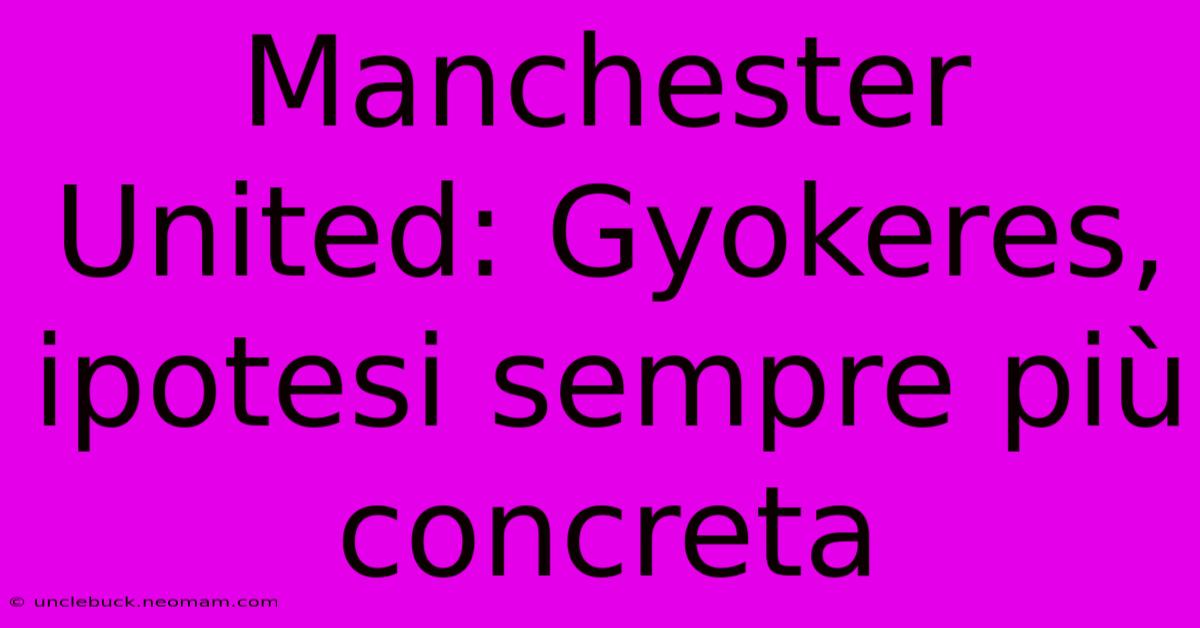 Manchester United: Gyokeres, ipotesi sempre più concreta

© unclebuck.neomam.com